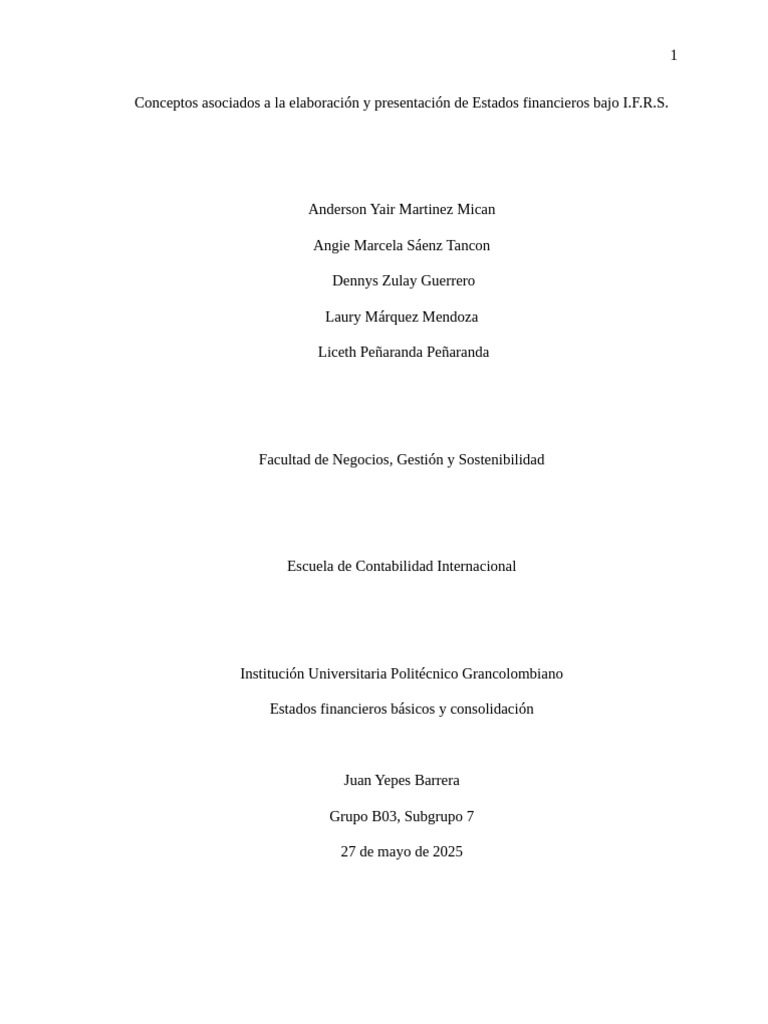 1

Conceptos asociados a la elaboración y presentación de Estados financieros bajo I.F.R.S.

Anderson Yair Martinez Mican

Angie Marcela Sáenz Tancon

Dennys Zulay Guerrero

Laury Márquez Mendoza

Liceth Peñaranda Peñaranda

Facultad de Negocios, Gestión y Sostenibilidad

Escuela de Contabilidad Internacional

Institución Universitaria Politécnico Grancolombiano

Estados financieros básicos y consolidación

Juan Yepes Barrera

Grupo B03, Subgrupo 7

27 de mayo de 2025